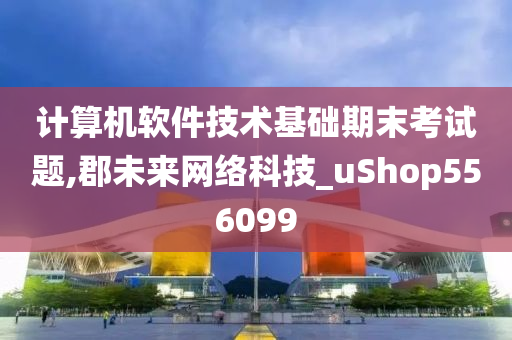 计算机软件技术基础期末考试题,郡未来网络科技_uShop556099